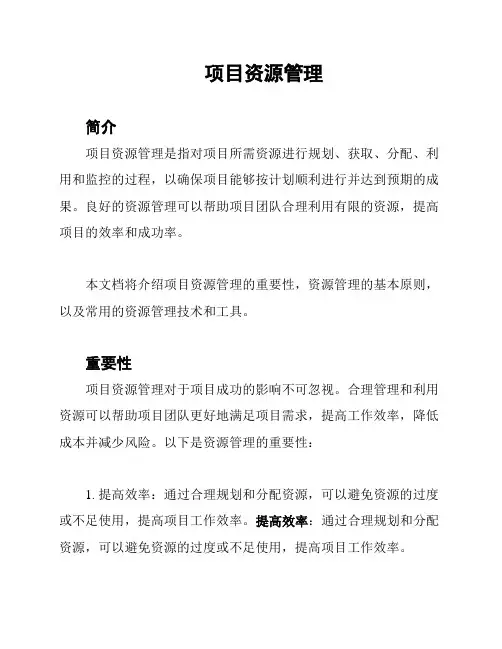 项目资源管理

简介

项目资源管理是指对项目所需资源进行规划、获取、分配、利用和监控的过程，以确保项目能够按计划顺利进行并达到预期的成果。良好的资源管理可以帮助项目团队合理利用有限的资源，提高项目的效率和成功率。

本文档将介绍项目资源管理的重要性，资源管理的基本原则，以及常用的资源管理技术和工具。

重要性

项目资源管理对于项目成功的影响不可忽视。合理管理和利用资源可以帮助项目团队更好地满足项目需求，提高工作效率，降低成本并减少风险。以下是资源管理的重要性：

1. 提高效率：通过合理规划和分配资源，可以避免资源的过度或不足使用，提高项目工作效率。提高效率：通过合理规划和分配资源，可以避免资源的过度或不足使用，提高项目工作效率。